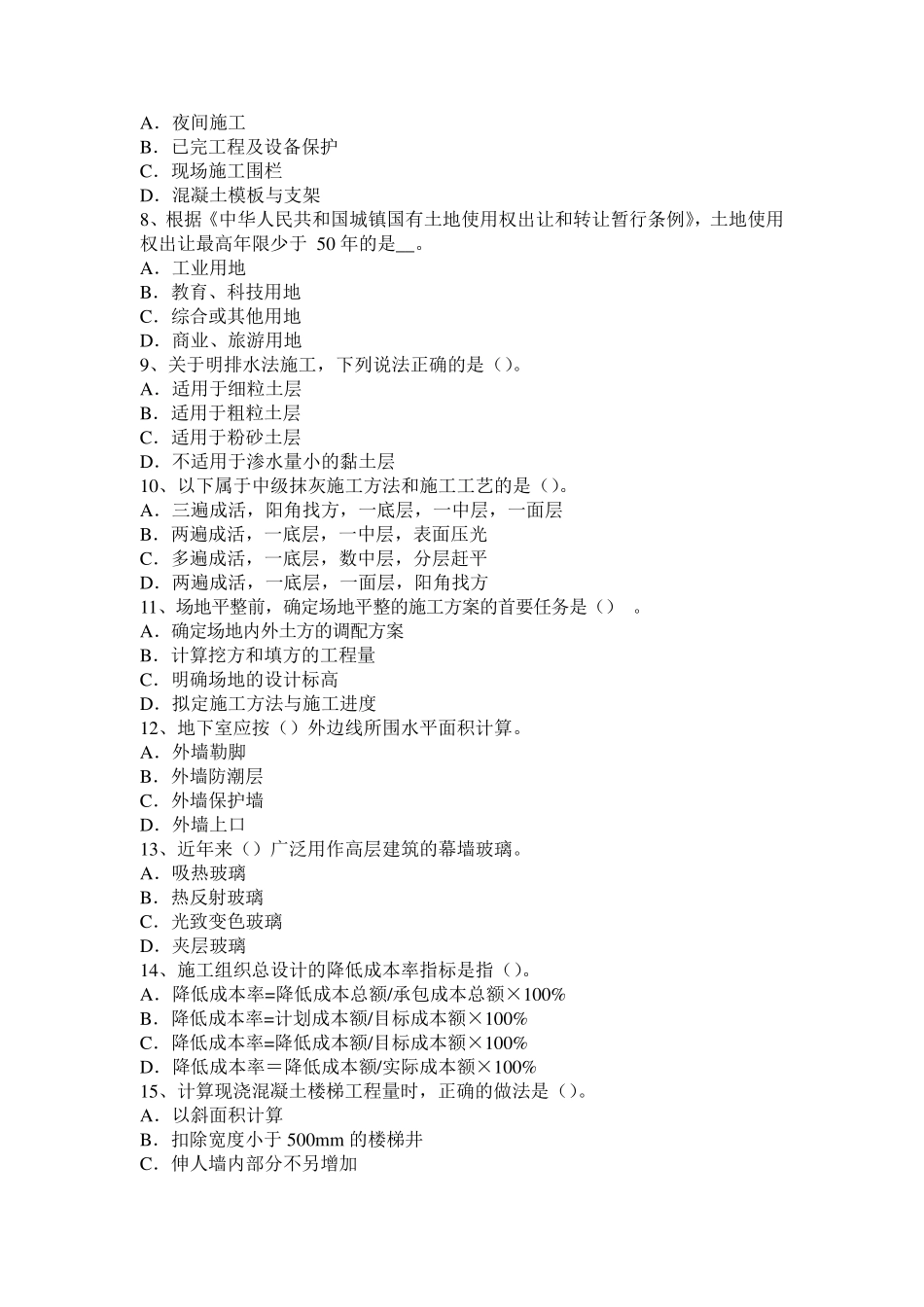 A．夜间施工
B．已完工程及设备保护
C．现场施工围栏
D．混凝土模板与支架
8、根据《中华人民共和国城镇国有土地使用权出让和转让暂行条例》，土地使用权出让最高年限少于 50 年的是__。
A．工业用地
B．教育、科技用地
C．综合或其他用地
D．商业、旅游用地
9、关于明排水法施工，下列说法正确的是（）。
A．适用于细粒土层
B．适用于粗粒土层
C．适用于粉砂土层
D．不适用于渗水量小的黏土层
10、以下属于中级抹灰施工方法和施工工艺的是（）。
A．三遍成活，阳角找方，一底层，一中层，一面层
B．两遍成活，一底层，一中层，表面压光
C．多遍成活，一底层，数中层，分层赶平
D．两遍成活，一底层，一面层，阳角找方
11、场地平整前，确定场地平整的施工方案的首要任务是（） 。
A．确定场地内外土方的调配方案
B．计算挖方和填方的工程量
C．明确场地的设计标高
D．拟定施工方法与施工进度
12、地下室应按（）外边线所围水平面积计算。
A．外墙勒脚
B．外墙防潮层
C．外墙保护墙
D．外墙上口
13、近年来（）广泛用作高层建筑的幕墙玻璃。
A．吸热玻璃
B．热反射玻璃
C．光致变色玻璃
D．夹层玻璃
14、施工组织总设计的降低成本率指标是指（）。
A．降低成本率=降低成本总额/承包成本总额×100%
B．降低成本率=计划成本额/目标成本额×100%
C．降低成本率=降低成本额/目标成本额×100%
D．降低成本率＝降低成本额/实际成本额×100%
15、计算现浇混凝土楼梯工程量时，正确的做法是（）。
A．以斜面积计算
B．扣除宽度小于 500mm 的楼梯井
C．伸人墙内部分不另增加